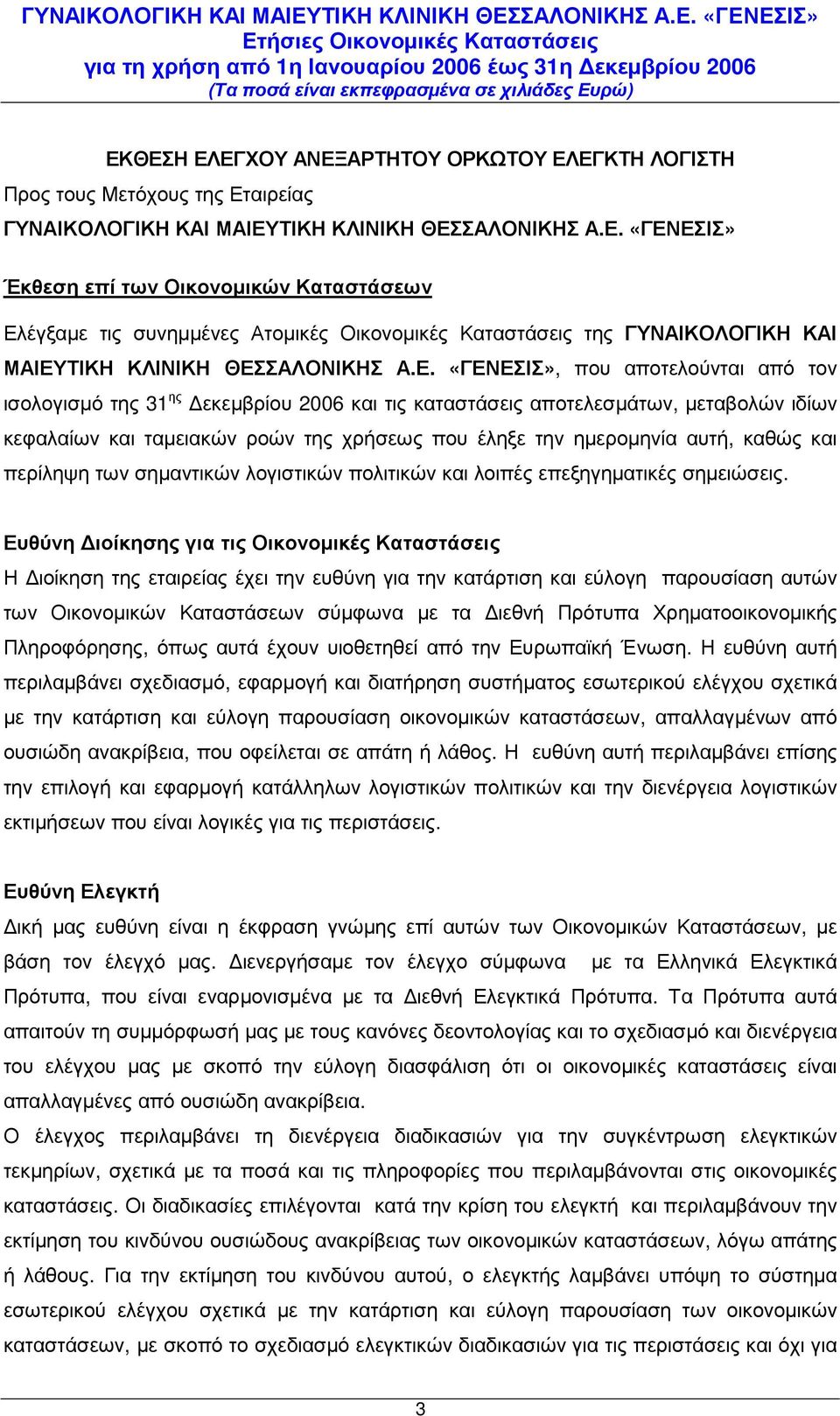 ΓΥΝΑΙΚΟΛΟΓΙΚΗ ΚΑΙ ΜΑΙΕΥΤΙΚΗ ΚΛΙΝΙΚΗ ΘΕΣΣΑΛΟΝΙΚΗΣ Α.Ε. «ΓΕΝΕΣΙΣ»
Ετήσιες Οικονομικές Καταστάσεις
για τη χρήση από 1η Ιανουαρίου 2006 έως 31η Δεκεμβρίου 2006
(Τα ποσά είναι εκπεφρασμένα σε χιλιάδες Ευρώ)

ΕΚΘΕΣΗ ΕΛΕΓΧΟΥ ΑΝΕΞΑΡΤΗΤΟΥ ΟΡΚΩΤΟΥ ΕΛΕΓΚΤΗ ΛΟΓΙΣΤΗ
Προς τους Μετόχους της Εταιρείας
ΓΥΝΑΙΚΟΛΟΓΙΚΗ ΚΑΙ ΜΑΙΕΥΤΙΚΗ ΚΛΙΝΙΚΗ ΘΕΣΣΑΛΟΝΙΚΗΣ Α.Ε. «ΓΕΝΕΣΙΣ»

Έκθεση επί των Οικονομικών Καταστάσεων

Ελέγξαμε τις συνημμένες Ατομικές Οικονομικές Καταστάσεις της ΓΥΝΑΙΚΟΛΟΓΙΚΗ ΚΑΙ ΜΑΙΕΥΤΙΚΗ ΚΛΙΝΙΚΗ ΘΕΣΣΑΛΟΝΙΚΗΣ Α.Ε. «ΓΕΝΕΣΙΣ», που αποτελούνται από τον ισολογισμό της 31$^{ης}$ Δεκεμβρίου 2006 και τις καταστάσεις αποτελεσμάτων, μεταβολών ιδίων κεφαλαίων και ταμειακών ροών της χρήσεως που έληξε την ημερομηνία αυτή, καθώς και περίληψη των σημαντικών λογιστικών πολιτικών και λοιπές επεξηγηματικές σημειώσεις.

Ευθύνη Διοίκησης για τις Οικονομικές Καταστάσεις
Η Διοίκηση της εταιρείας έχει την ευθύνη για την κατάρτιση και εύλογη παρουσίαση αυτών των Οικονομικών Καταστάσεων σύμφωνα με τα Διεθνή Πρότυπα Χρηματοοικονομικής Πληροφόρησης, όπως αυτά έχουν υιοθετηθεί από την Ευρωπαϊκή Ένωση. Η ευθύνη αυτή περιλαμβάνει σχεδιασμό, εφαρμογή και διατήρηση συστήματος εσωτερικού ελέγχου σχετικά με την κατάρτιση και εύλογη παρουσίαση οικονομικών καταστάσεων, απαλλαγμένων από ουσιώδη ανακρίβεια, που οφείλεται σε απάτη ή λάθος. Η ευθύνη αυτή περιλαμβάνει επίσης την επιλογή και εφαρμογή κατάλληλων λογιστικών πολιτικών και την διενέργεια λογιστικών εκτιμήσεων που είναι λογικές για τις περιστάσεις.

Ευθύνη Ελεγκτή
Δική μας ευθύνη είναι η έκφραση γνώμης επί αυτών των Οικονομικών Καταστάσεων, με βάση τον έλεγχό μας. Διενεργήσαμε τον έλεγχο σύμφωνα με τα Ελληνικά Ελεγκτικά Πρότυπα, που είναι εναρμονισμένα με τα Διεθνή Ελεγκτικά Πρότυπα. Τα Πρότυπα αυτά απαιτούν τη συμμόρφωσή μας με τους κανόνες δεοντολογίας και το σχεδιασμό και διενέργεια του ελέγχου μας με σκοπό την εύλογη διασφάλιση ότι οι οικονομικές καταστάσεις είναι απαλλαγμένες από ουσιώδη ανακρίβεια.
Ο έλεγχος περιλαμβάνει τη διενέργεια διαδικασιών για την συγκέντρωση ελεγκτικών τεκμηρίων, σχετικά με τα ποσά και τις πληροφορίες που περιλαμβάνονται στις οικονομικές καταστάσεις. Οι διαδικασίες επιλέγονται κατά την κρίση του ελεγκτή και περιλαμβάνουν την εκτίμηση του κινδύνου ουσιώδους ανακρίβειας των οικονομικών καταστάσεων, λόγω απάτης ή λάθους. Για την εκτίμηση του κινδύνου αυτού, ο ελεγκτής λαμβάνει υπόψη το σύστημα εσωτερικού ελέγχου σχετικά με την κατάρτιση και εύλογη παρουσίαση των οικονομικών καταστάσεων, με σκοπό το σχεδιασμό ελεγκτικών διαδικασιών για τις περιστάσεις και όχι για

3